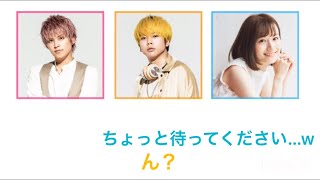 ちょっと待ってください...w
ん？